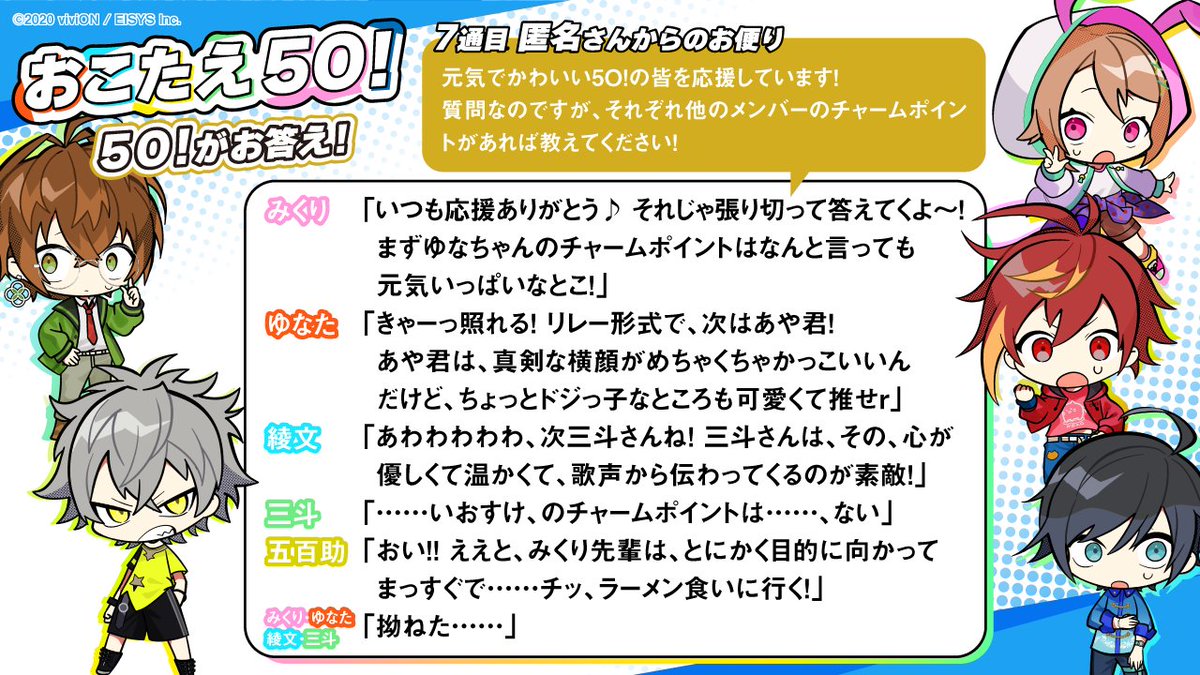 ©2020 viviON / EISYS Inc.

おこたえ50!
50!がお答え!

7通目 匿名さんからのお便り
元気でかわいい50!の皆を応援しています!
質問なのですが、それぞれ他のメンバーのチャームポイントがあれば教えてください!

みくり 「いつも応援ありがとう♪ それじゃ張り切って答えてくよ〜! まずゆなちゃんのチャームポイントはなんと言っても元気いっぱいなとこ!」
ゆなた 「きゃーっ照れる! リレー形式で、次はあや君! あや君は、真剣な横顔がめちゃくちゃかっこいいんだけど、ちょっとドジっ子なところも可愛くて推せr」
綾文 「あわわわわわ、次三斗さんね! 三斗さんは、その、心が優しくて温かくて、歌声から伝わってくるのが素敵!」
三斗 「……いおすけ、のチャームポイントは……、ない」
五百助 「おい!! ええと、みくり先輩は、とにかく目的に向かってまっすぐで……チッ、ラーメン食いに行く!」
みくり・ゆなた 綾文・三斗 「拗ねた……」